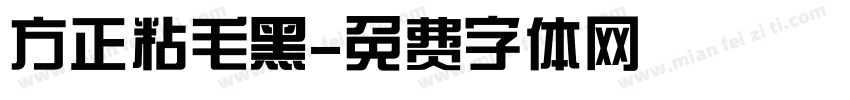 方正粘毛黑-免费字体网

www.mian fei zi ti.com